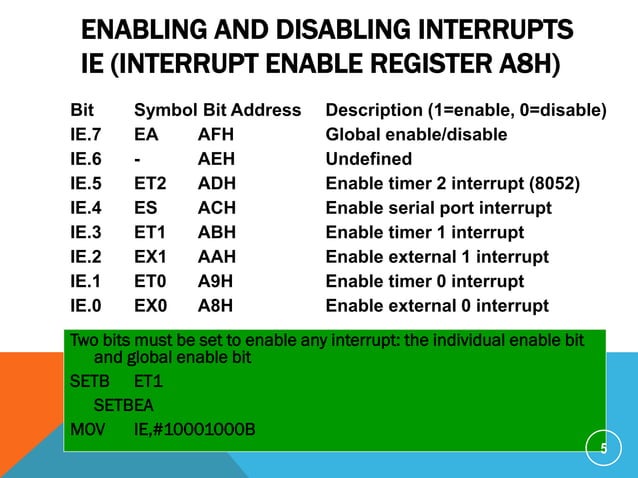 ENABLING AND DISABLING INTERRUPTS
IE (INTERRUPT ENABLE REGISTER A8H)

| Bit | Symbol | Bit Address | Description (1=enable, 0=disable) |
|---|---|---|---|
| IE.7 | EA | AFH | Global enable/disable |
| IE.6 | - | AEH | Undefined |
| IE.5 | ET2 | ADH | Enable timer 2 interrupt (8052) |
| IE.4 | ES | ACH | Enable serial port interrupt |
| IE.3 | ET1 | ABH | Enable timer 1 interrupt |
| IE.2 | EX1 | AAH | Enable external 1 interrupt |
| IE.1 | ET0 | A9H | Enable timer 0 interrupt |
| IE.0 | EX0 | A8H | Enable external 0 interrupt |

Two bits must be set to enable any interrupt: the individual enable bit and global enable bit

SETB ET1

SETBEA

MOV IE,#10001000B

5